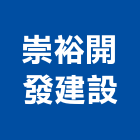 崇裕開
發建設